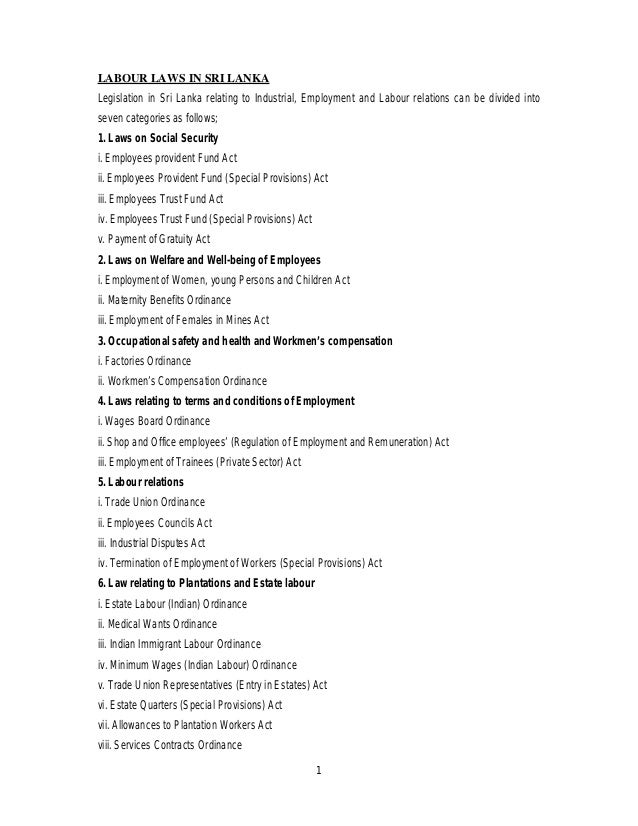 LABOUR LAWS IN SRI LANKA

Legislation in Sri Lanka relating to Industrial, Employment and Labour relations can be divided into seven categories as follows;

1. Laws on Social Security

i. Employees provident Fund Act

ii. Employees Provident Fund (Special Provisions) Act

iii. Employees Trust Fund Act

iv. Employees Trust Fund (Special Provisions) Act

v. Payment of Gratuity Act

2. Laws on Welfare and Well-being of Employees

i. Employment of Women, young Persons and Children Act

ii. Maternity Benefits Ordinance

iii. Employment of Females in Mines Act

3. Occupational safety and health and Workmen's compensation

i. Factories Ordinance

ii. Workmen's Compensation Ordinance

4. Laws relating to terms and conditions of Employment

i. Wages Board Ordinance

ii. Shop and Office employees' (Regulation of Employment and Remuneration) Act

iii. Employment of Trainees (Private Sector) Act

5. Labour relations

i. Trade Union Ordinance

ii. Employees Councils Act

iii. Industrial Disputes Act

iv. Termination of Employment of Workers (Special Provisions) Act

6. Law relating to Plantations and Estate labour

i. Estate Labour (Indian) Ordinance

ii. Medical Wants Ordinance

iii. Indian Immigrant Labour Ordinance

iv. Minimum Wages (Indian Labour) Ordinance

v. Trade Union Representatives (Entry in Estates) Act

vi. Estate Quarters (Special Provisions) Act

vii. Allowances to Plantation Workers Act

viii. Services Contracts Ordinance

1